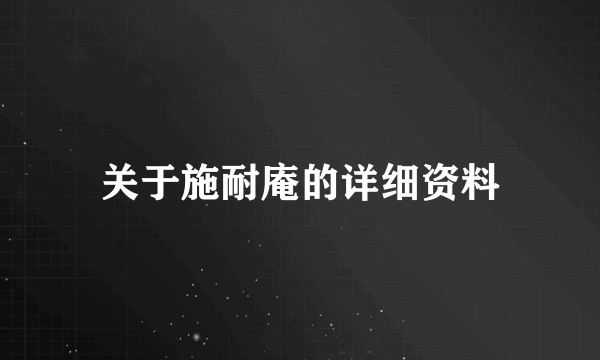 关于施耐庵的详细资料